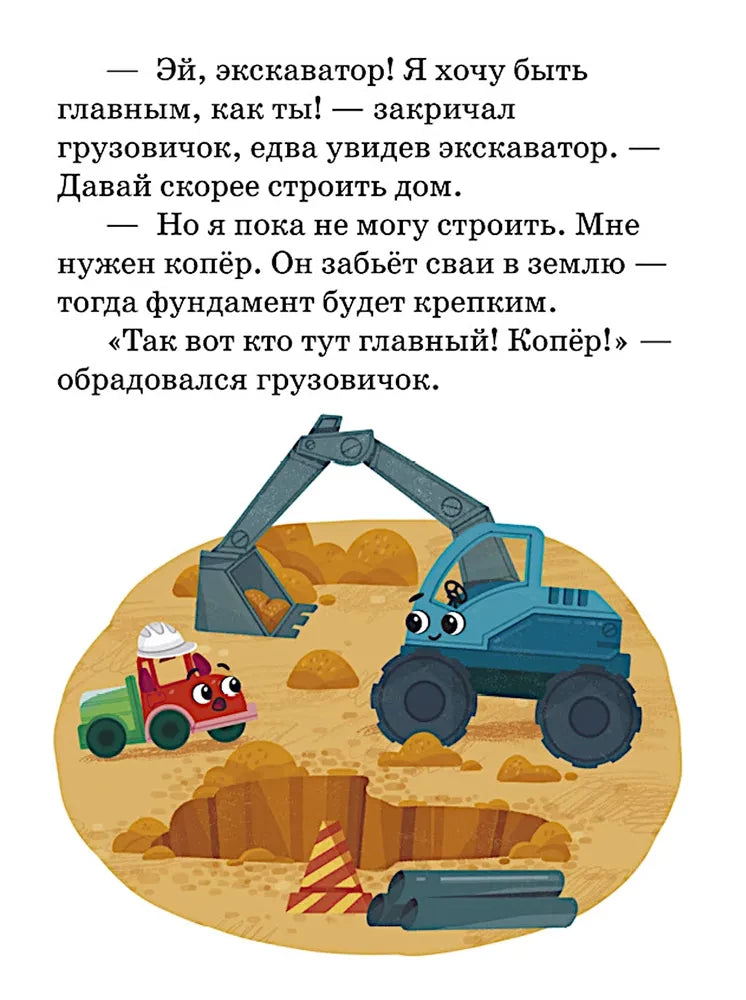 — Эй, экскаватор! Я хочу быть главным, как ты! — закричал грузовичок, едва увидев экскаватор. — Давай скорее строить дом.

— Но я пока не могу строить. Мне нужен копёр. Он забьёт сваи в землю — тогда фундамент будет крепким.

«Так вот кто тут главный! Копёр!» — обрадовался грузовичок.